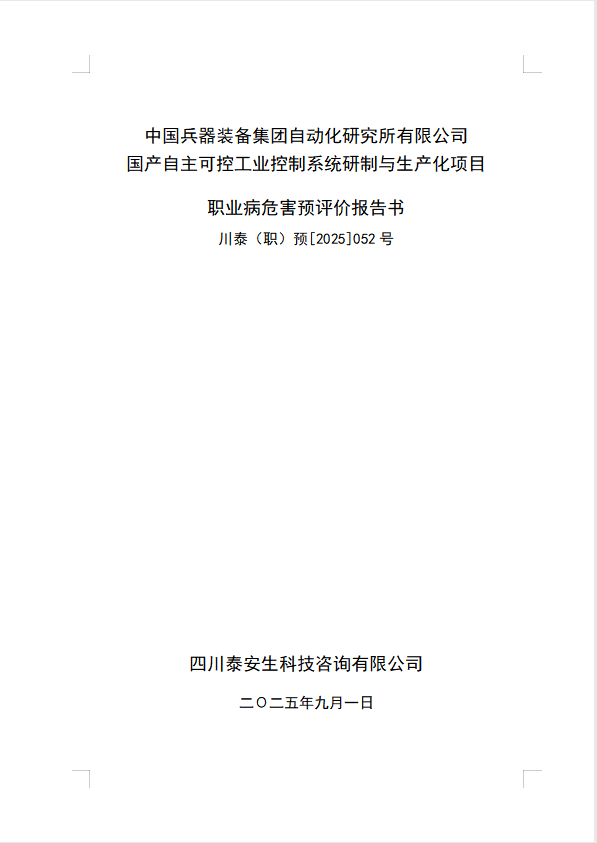 中国兵器装备集团自动化研究所有限公司
国产自主可控工业控制系统研制与生产化项目

职业病危害预评价报告书
川泰（职）预[2025]052号

四川泰安生科技咨询有限公司

二〇二五年九月一日